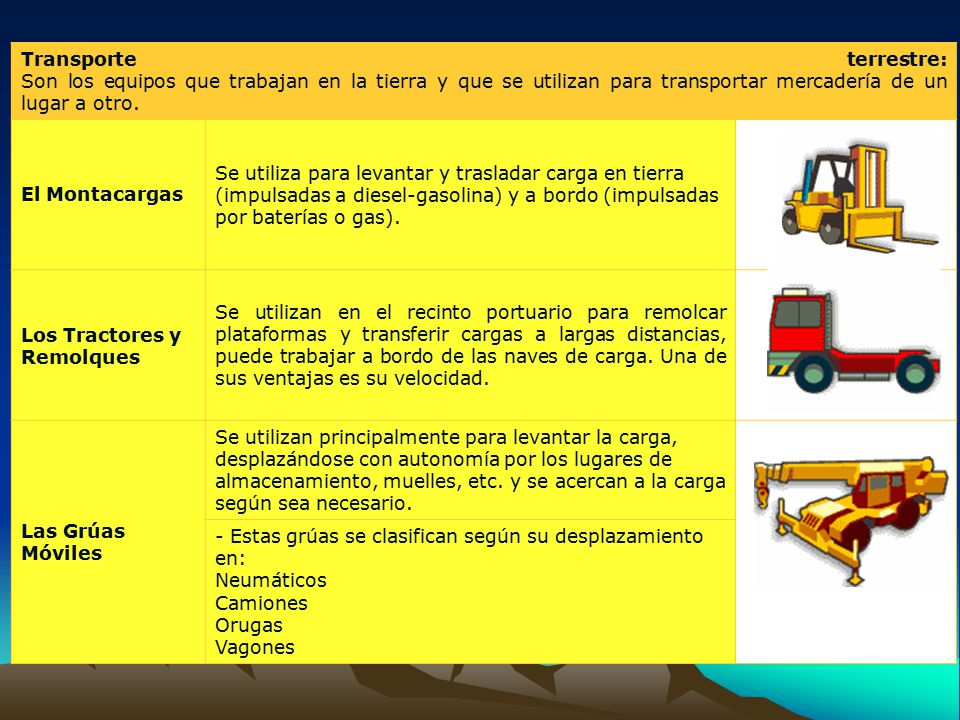 **Transporte terrestre:**
Son los equipos que trabajan en la tierra y que se utilizan para transportar mercadería de un lugar a otro.

| | | |
|---|---|---|
| **El Montacargas** | Se utiliza para levantar y trasladar carga en tierra (impulsadas a diesel-gasolina) y a bordo (impulsadas por baterías o gas). | |
| **Los Tractores y Remolques** | Se utilizan en el recinto portuario para remolcar plataformas y transferir cargas a largas distancias, puede trabajar a bordo de las naves de carga. Una de sus ventajas es su velocidad. | |
| **Las Grúas Móviles** | Se utilizan principalmente para levantar la carga, desplazándose con autonomía por los lugares de almacenamiento, muelles, etc. y se acercan a la carga según sea necesario. | |
| | - Estas grúas se clasifican según su desplazamiento en: Neumáticos Camiones Orugas Vagones | |